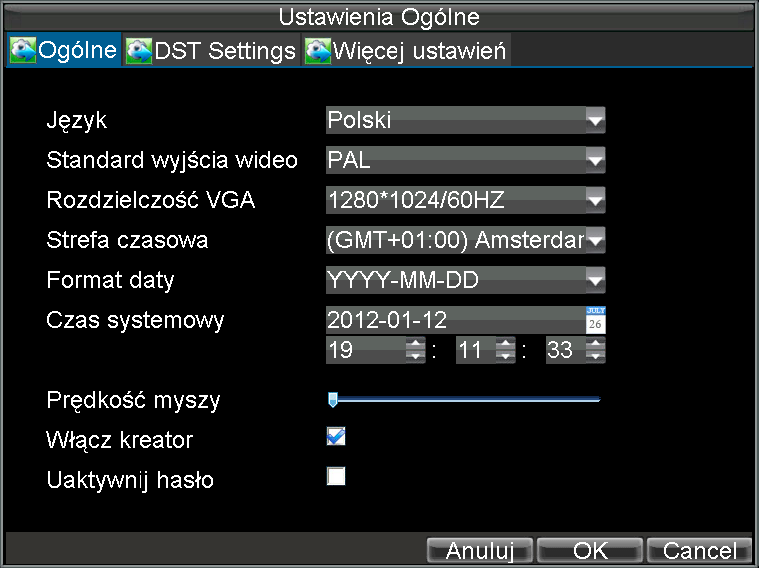 Ustawienia Ogólne

Ogólne DST Settings Więcej ustawień

Język Polski

Standard wyjścia wideo PAL

Rozdzielczość VGA 1280*1024/60HZ

Strefa czasowa (GMT+01:00) Amsterdar

Format daty YYYY-MM-DD

Czas systemowy 2012-01-12 JULY 26

19 : 11 : 33

Prędkość myszy

Włącz kreator

Uaktywnij hasło

Anuluj OK Cancel